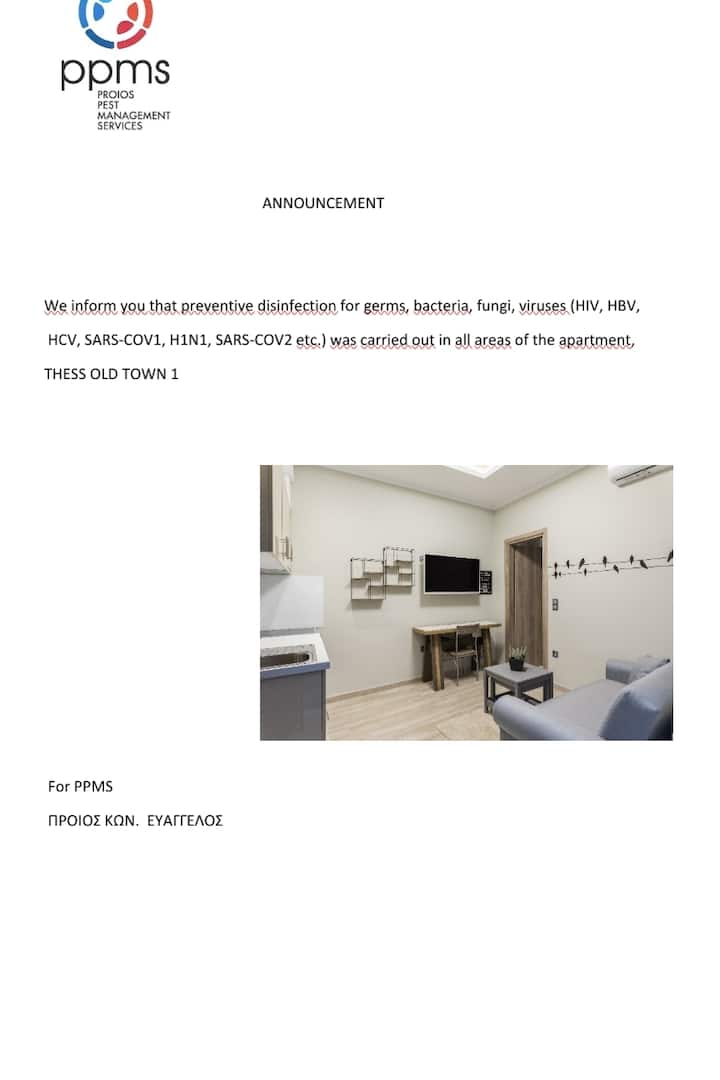 ppms
PROIOS
PEST
MANAGEMENT
SERVICES

ANNOUNCEMENT

We inform you that preventive disinfection for germs, bacteria, fungi, viruses (HIV, HBV, HCV, SARS-COV1, H1N1, SARS-COV2 etc.) was carried out in all areas of the apartment, THESS OLD TOWN 1

For PPMS

ΠΡΟΙΟΣ ΚΩΝ. ΕΥΑΓΓΕΛΟΣ